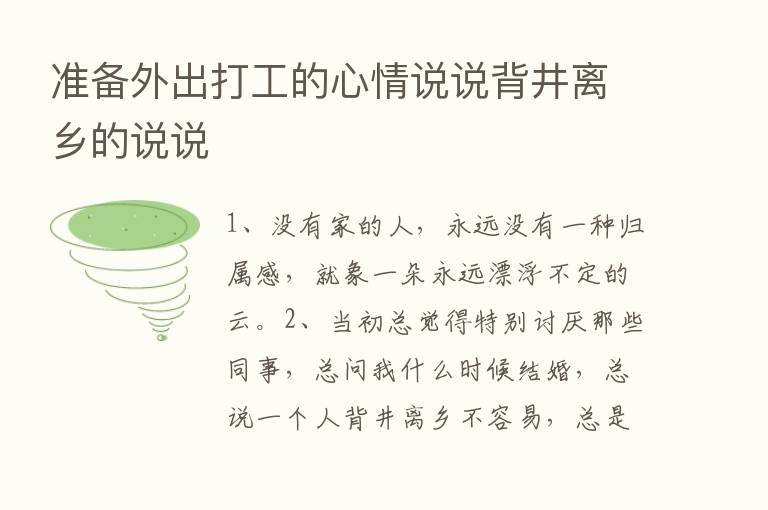 准备外出打工的心情说说背井离乡的说说

1、没有家的人，永远没有一种归属感，就象一朵永远漂浮不定的云。2、当初总觉得特别讨厌那些同事，总问我什么时候结婚，总说一个人背井离乡不容易，总是